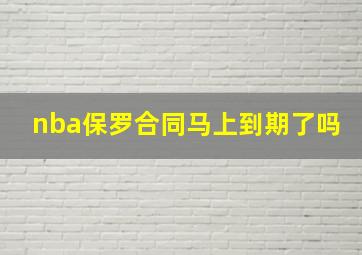 nba保罗合同马上到期了吗